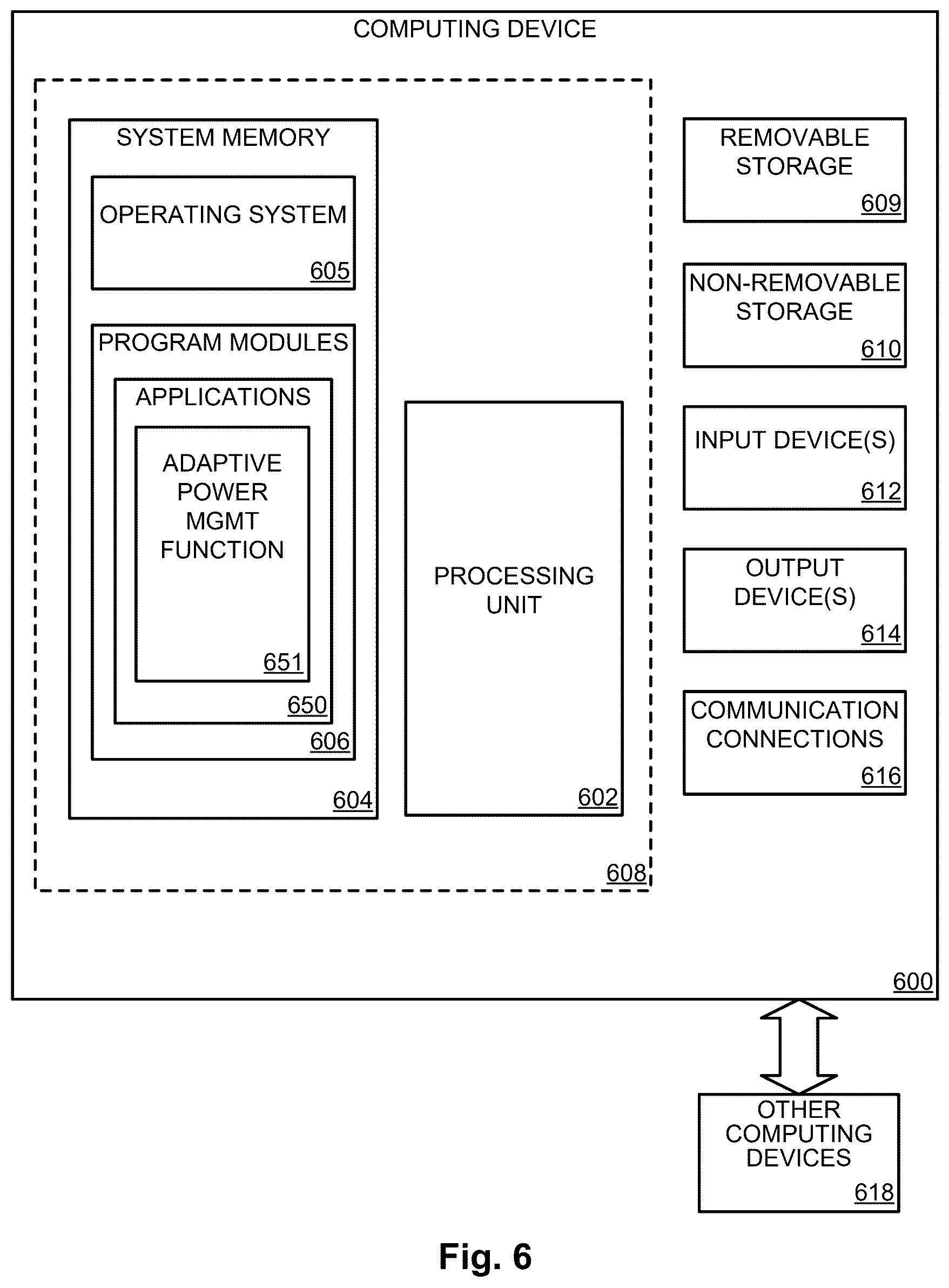 COMPUTING DEVICE

SYSTEM MEMORY

OPERATING SYSTEM
605

PROGRAM MODULES

APPLICATIONS

ADAPTIVE POWER MGMT FUNCTION
651

650

606

604

PROCESSING UNIT
602

608

REMOVABLE STORAGE
609

NON-REMOVABLE STORAGE
610

INPUT DEVICE(S)
612

OUTPUT DEVICE(S)
614

COMMUNICATION CONNECTIONS
616

600

OTHER COMPUTING DEVICES
618

Fig. 6